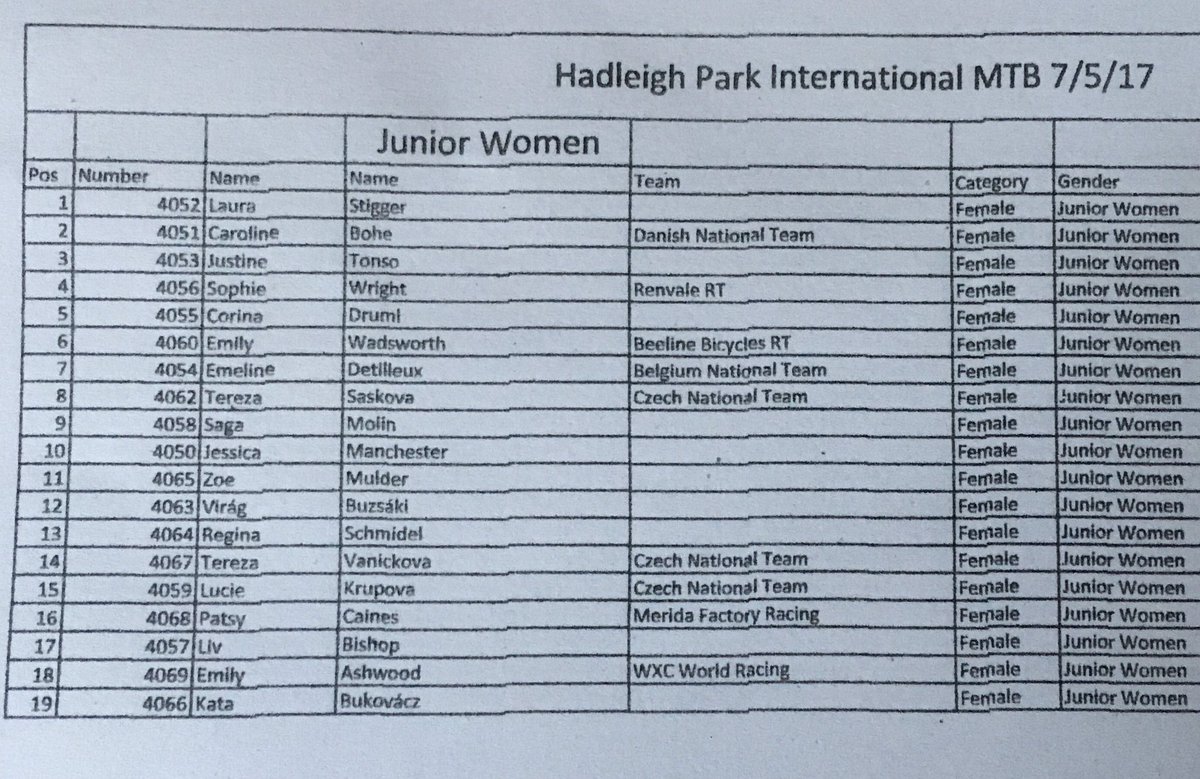 Hadleigh Park International MTB 7/5/17

Junior Women

| Pos | Number | Name | Name | Team | Category | Gender |
|---|---|---|---|---|---|---|
| 1 | 4052 | Laura | Stigger | | Female | Junior Women |
| 2 | 4051 | Caroline | Bohe | Danish National Team | Female | Junior Women |
| 3 | 4053 | Justine | Tonso | | Female | Junior Women |
| 4 | 4056 | Sophie | Wright | Renvale RT | Female | Junior Women |
| 5 | 4055 | Corina | Druml | | Female | Junior Women |
| 6 | 4060 | Emily | Wadsworth | Beeline Bicycles RT | Female | Junior Women |
| 7 | 4054 | Emeline | Detilleux | Belgium National Team | Female | Junior Women |
| 8 | 4062 | Tereza | Saskova | Czech National Team | Female | Junior Women |
| 9 | 4058 | Saga | Molin | | Female | Junior Women |
| 10 | 4050 | Jessica | Manchester | | Female | Junior Women |
| 11 | 4065 | Zoe | Mulder | | Female | Junior Women |
| 12 | 4063 | Virág | Buzsáki | | Female | Junior Women |
| 13 | 4064 | Regina | Schmidel | | Female | Junior Women |
| 14 | 4067 | Tereza | Vanickova | Czech National Team | Female | Junior Women |
| 15 | 4059 | Lucie | Krupova | Czech National Team | Female | Junior Women |
| 16 | 4068 | Patsy | Caines | Merida Factory Racing | Female | Junior Women |
| 17 | 4057 | Liv | Bishop | | Female | Junior Women |
| 18 | 4069 | Emily | Ashwood | WXC World Racing | Female | Junior Women |
| 19 | 4066 | Kata | Bukovácz | | Female | Junior Women |